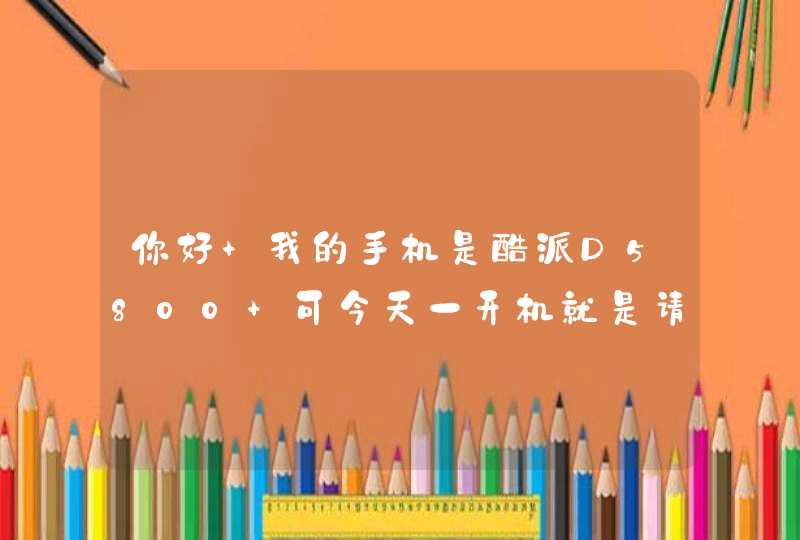 你好+我的手机是酷派D5800+可今天一开机就是请